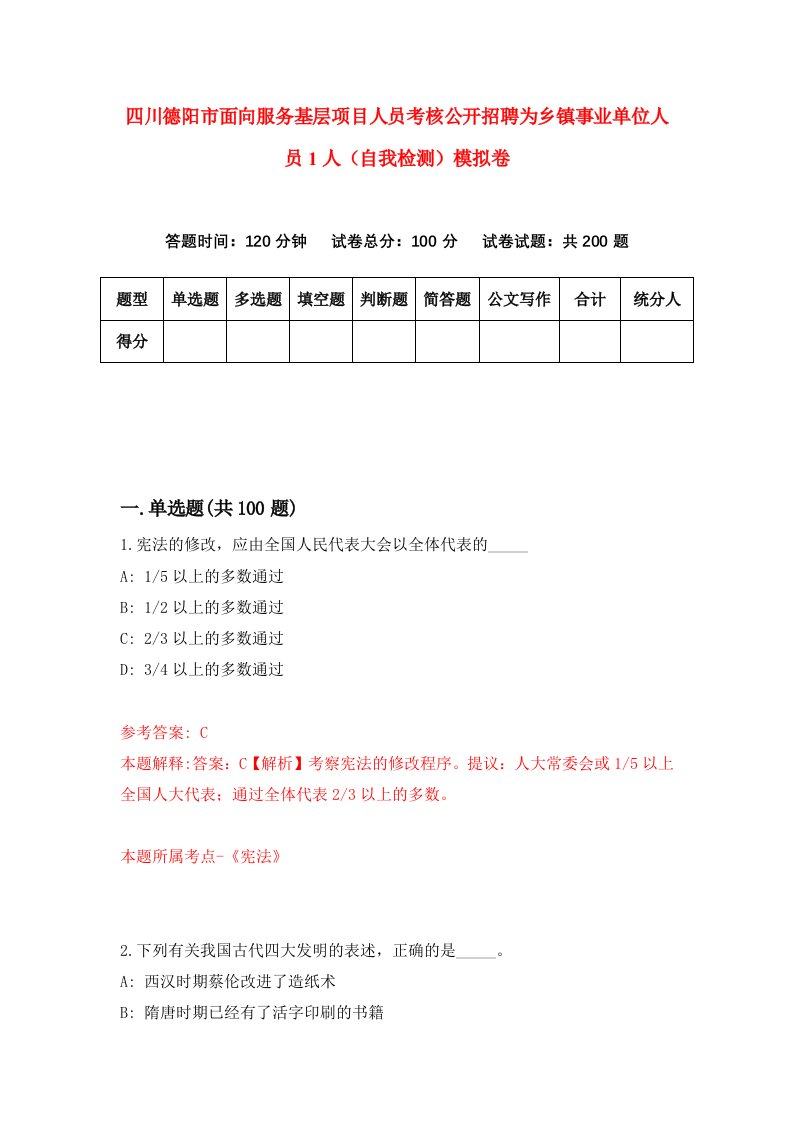 四川德阳市面向服务基层项目人员考核公开招聘为乡镇事业单位人员 1 人（自我检测）模拟卷

答题时间：120 分钟　试卷总分：100 分　试卷试题：共 200 题

| 题型 | 单选题 | 多选题 | 填空题 | 判断题 | 简答题 | 公文写作 | 合计 | 统分人 |
|---|---|---|---|---|---|---|---|---|
| 得分 | | | | | | | | |

一.单选题(共 100 题)

1.宪法的修改，应由全国人民代表大会以全体代表的_____

A: 1/5 以上的多数通过

B: 1/2 以上的多数通过

C: 2/3 以上的多数通过

D: 3/4 以上的多数通过

参考答案: C

本题解释:答案：C【解析】考察宪法的修改程序。提议：人大常委会或 1/5 以上全国人大代表；通过全体代表 2/3 以上的多数。

本题所属考点-《宪法》

2.下列有关我国古代四大发明的表述，正确的是_____。

A: 西汉时期蔡伦改进了造纸术

B: 隋唐时期已经有了活字印刷的书籍